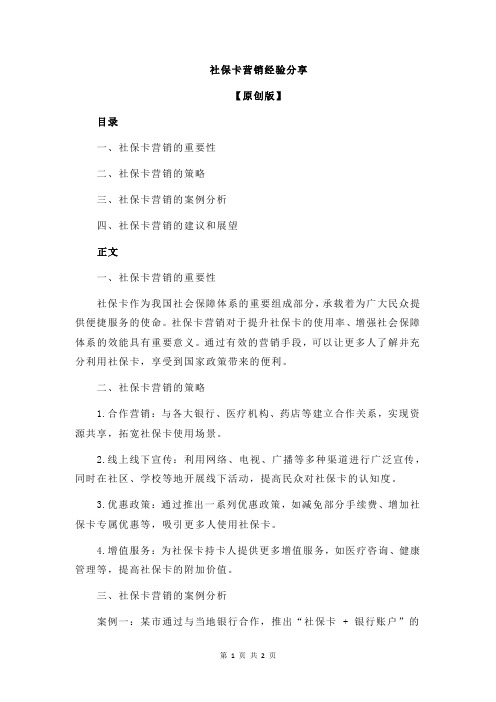 社保卡营销经验分享

【原创版】

目录

一、社保卡营销的重要性

二、社保卡营销的策略

三、社保卡营销的案例分析

四、社保卡营销的建议和展望

正文

一、社保卡营销的重要性

社保卡作为我国社会保障体系的重要组成部分，承载着为广大民众提供便捷服务的使命。社保卡营销对于提升社保卡的使用率、增强社会保障体系的效能具有重要意义。通过有效的营销手段，可以让更多人了解并充分利用社保卡，享受到国家政策带来的便利。

二、社保卡营销的策略

1.合作营销：与各大银行、医疗机构、药店等建立合作关系，实现资源共享，拓宽社保卡使用场景。

2.线上线下宣传：利用网络、电视、广播等多种渠道进行广泛宣传，同时在社区、学校等地开展线下活动，提高民众对社保卡的认知度。

3.优惠政策：通过推出一系列优惠政策，如减免部分手续费、增加社保卡专属优惠等，吸引更多人使用社保卡。

4.增值服务：为社保卡持卡人提供更多增值服务，如医疗咨询、健康管理等，提高社保卡的附加价值。

三、社保卡营销的案例分析

案例一：某市通过与当地银行合作，推出“社保卡 + 银行账户”的

第 1 页 共 2 页